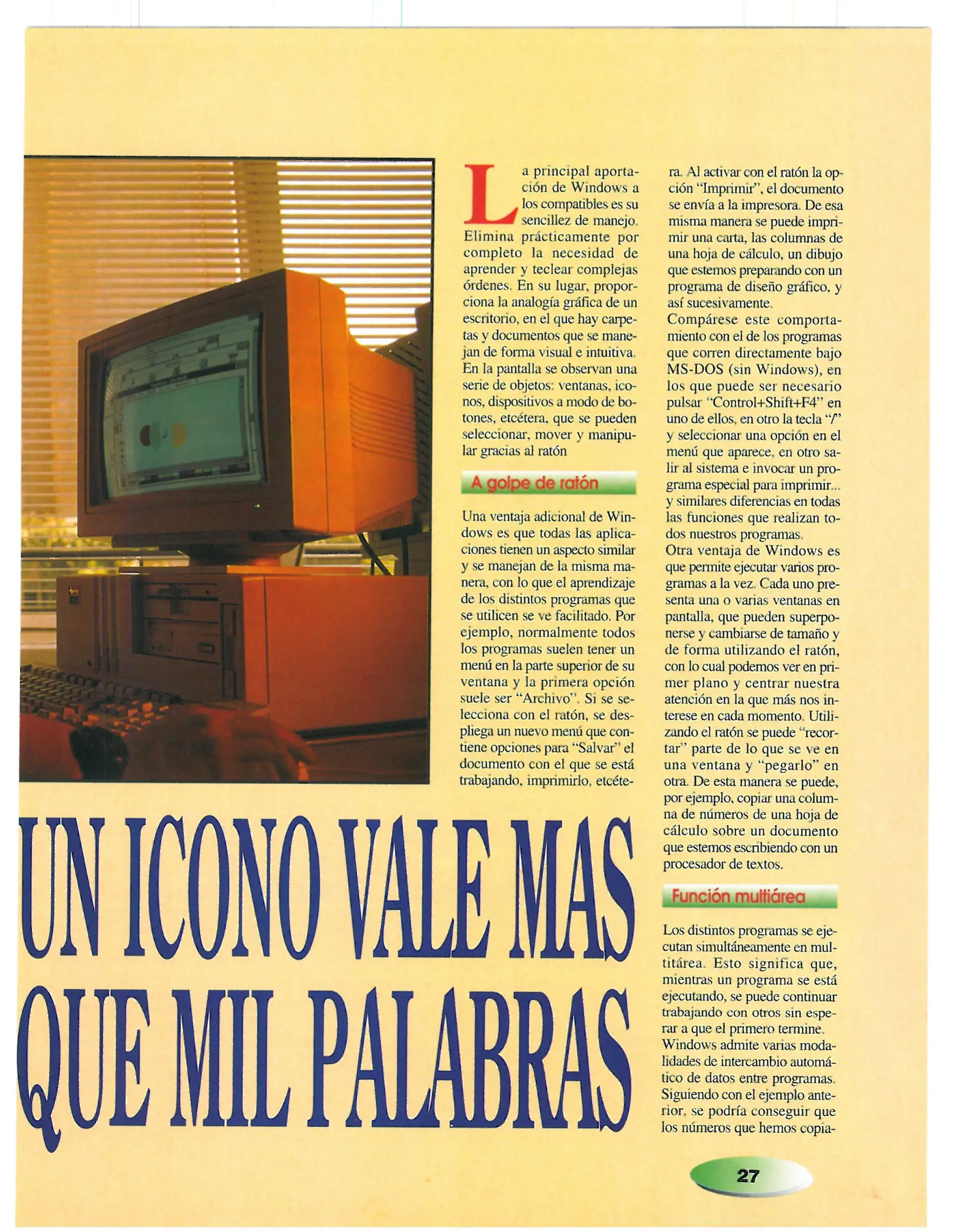 La principal aportación de Windows a los compatibles es su sencillez de manejo. Elimina prácticamente por completo la necesidad de aprender y teclear complejas órdenes. En su lugar, proporciona la analogía gráfica de un escritorio, en el que hay carpetas y documentos que se manejan de forma visual e intuitiva. En la pantalla se observan una serie de objetos: ventanas, iconos, dispositivos a modo de botones, etcétera, que se pueden seleccionar, mover y manipular gracias al ratón

A golpe de ratón

Una ventaja adicional de Windows es que todas las aplicaciones tienen un aspecto similar y se manejan de la misma manera, con lo que el aprendizaje de los distintos programas que se utilicen se ve facilitado. Por ejemplo, normalmente todos los programas suelen tener un menú en la parte superior de su ventana y la primera opción suele ser "Archivo". Si se selecciona con el ratón, se despliega un nuevo menú que contiene opciones para "Salvar" el documento con el que se está trabajando, imprimirlo, etcétera. Al activar con el ratón la opción "Imprimir", el documento se envía a la impresora. De esa misma manera se puede imprimir una carta, las columnas de una hoja de cálculo, un dibujo que estemos preparando con un programa de diseño gráfico, y así sucesivamente.
Compárese este comportamiento con el de los programas que corren directamente bajo MS-DOS (sin Windows), en los que puede ser necesario pulsar "Control+Shift+F4" en uno de ellos, en otro la tecla "/" y seleccionar una opción en el menú que aparece, en otro salir al sistema e invocar un programa especial para imprimir... y similares diferencias en todas las funciones que realizan todos nuestros programas.
Otra ventaja de Windows es que permite ejecutar varios programas a la vez. Cada uno presenta una o varias ventanas en pantalla, que pueden superponerse y cambiarse de tamaño y de forma utilizando el ratón, con lo cual podemos ver en primer plano y centrar nuestra atención en la que más nos interese en cada momento. Utilizando el ratón se puede "recortar" parte de lo que se ve en una ventana y "pegarlo" en otra. De esta manera se puede, por ejemplo, copiar una columna de números de una hoja de cálculo sobre un documento que estemos escribiendo con un procesador de textos.

Función multiárea

Los distintos programas se ejecutan simultáneamente en multitárea. Esto significa que, mientras un programa se está ejecutando, se puede continuar trabajando con otros sin esperar a que el primero termine.
Windows admite varias modalidades de intercambio automático de datos entre programas. Siguiendo con el ejemplo anterior, se podría conseguir que los números que hemos copia-

UN ICONO VALE MAS QUE MIL PALABRAS

27